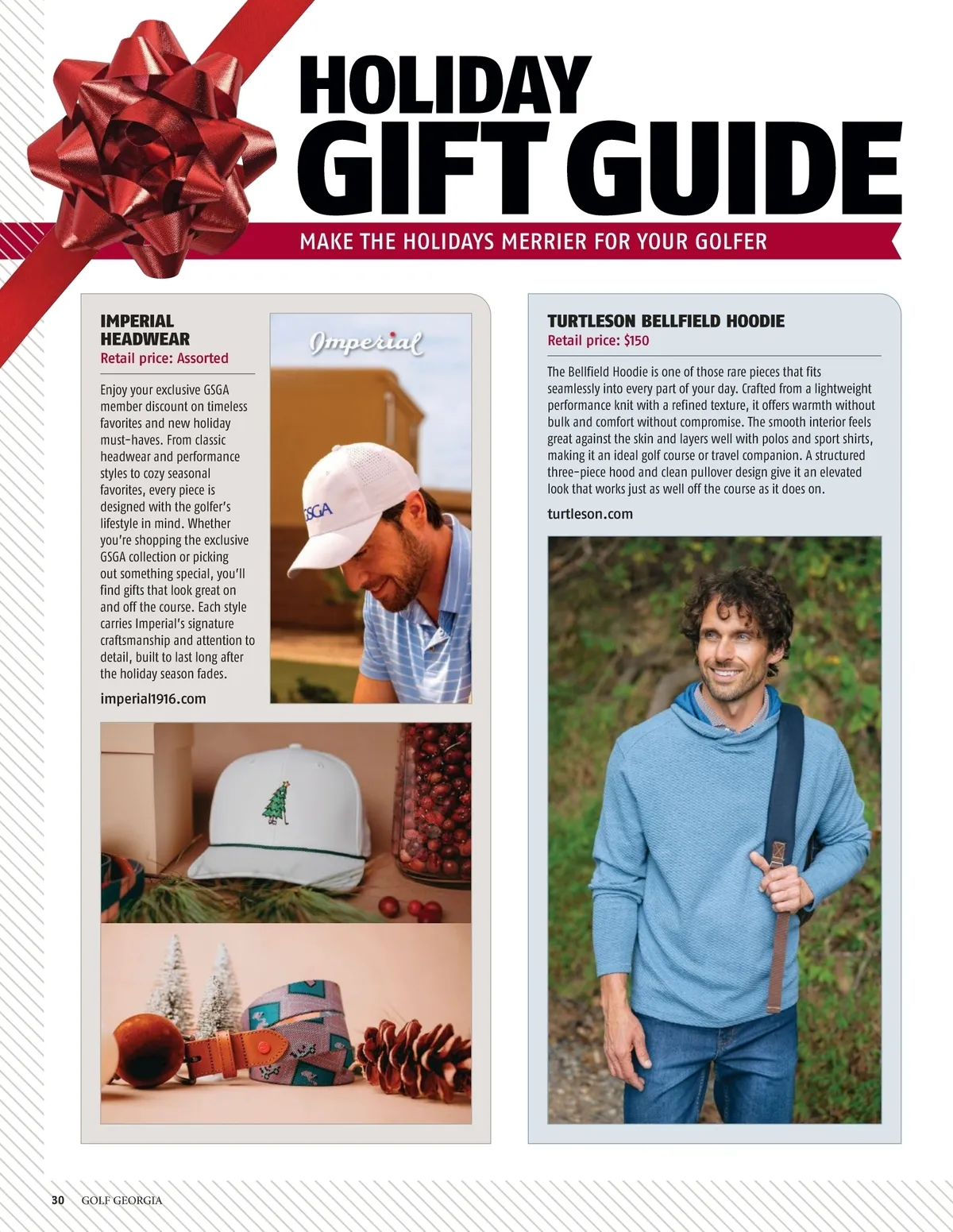 HOLIDAY
GIFT GUIDE

MAKE THE HOLIDAYS MERRIER FOR YOUR GOLFER

IMPERIAL HEADWEAR
Retail price: Assorted

Enjoy your exclusive GSGA member discount on timeless favorites and new holiday must-haves. From classic headwear and performance styles to cozy seasonal favorites, every piece is designed with the golfer's lifestyle in mind. Whether you're shopping the exclusive GSGA collection or picking out something special, you'll find gifts that look great on and off the course. Each style carries Imperial's signature craftsmanship and attention to detail, built to last long after the holiday season fades.

imperial1916.com

Imperial

GSGA

TURTLESON BELLFIELD HOODIE
Retail price: $150

The Bellfield Hoodie is one of those rare pieces that fits seamlessly into every part of your day. Crafted from a lightweight performance knit with a refined texture, it offers warmth without bulk and comfort without compromise. The smooth interior feels great against the skin and layers well with polos and sport shirts, making it an ideal golf course or travel companion. A structured three-piece hood and clean pullover design give it an elevated look that works just as well off the course as it does on.

turtleson.com

30 GOLF GEORGIA